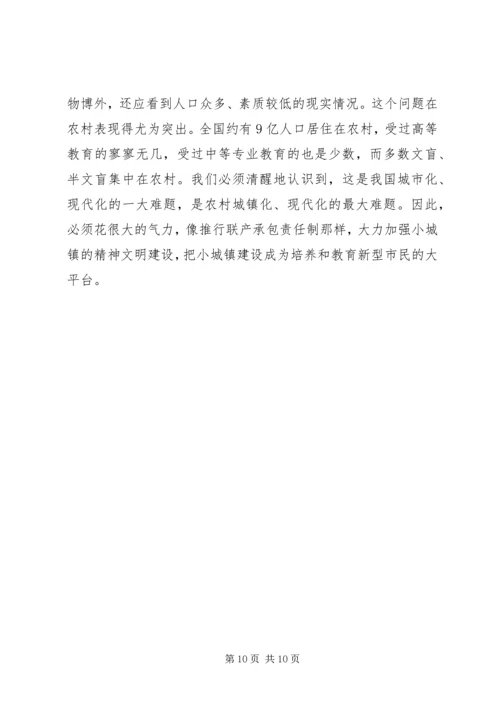 物博外，还应看到人口众多、素质较低的现实情况。这个问题在农村表现得尤为突出。全国约有9亿人口居住在农村，受过高等教育的寥寥无几，受过中等专业教育的也是少数，而多数文盲、半文盲集中在农村。我们必须清醒地认识到，这是我国城市化、现代化的一大难题，是农村城镇化、现代化的最大难题。因此，必须花很大的气力，像推行联产承包责任制那样，大力加强小城镇的精神文明建设，把小城镇建设成为培养和教育新型市民的大平台。

第10页 共10页